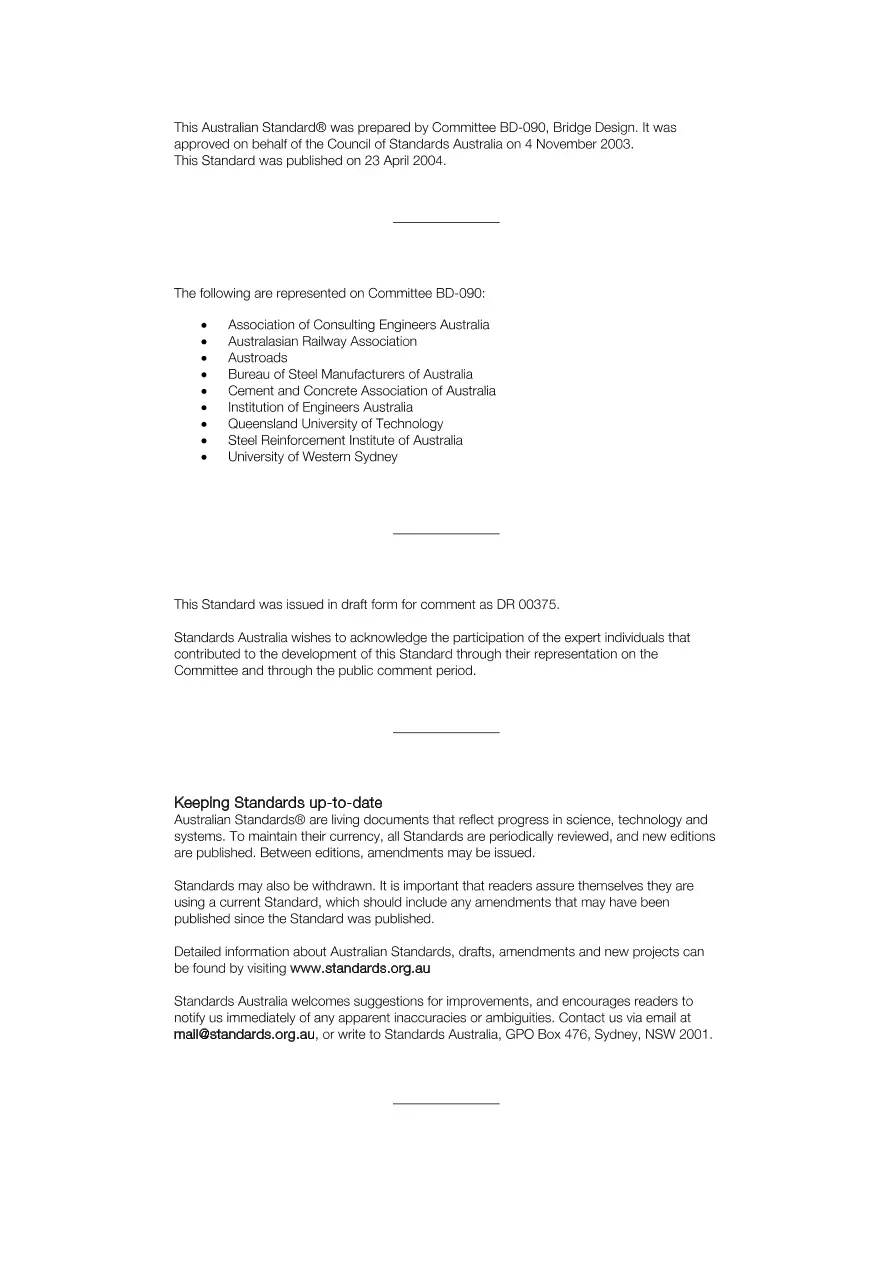 This Australian Standard® was prepared by Committee BD-090, Bridge Design. It was approved on behalf of the Council of Standards Australia on 4 November 2003.
This Standard was published on 23 April 2004.

The following are represented on Committee BD-090:

• Association of Consulting Engineers Australia
• Australasian Railway Association
• Austroads
• Bureau of Steel Manufacturers of Australia
• Cement and Concrete Association of Australia
• Institution of Engineers Australia
• Queensland University of Technology
• Steel Reinforcement Institute of Australia
• University of Western Sydney

This Standard was issued in draft form for comment as DR 00375.

Standards Australia wishes to acknowledge the participation of the expert individuals that contributed to the development of this Standard through their representation on the Committee and through the public comment period.

Keeping Standards up-to-date
Australian Standards® are living documents that reflect progress in science, technology and systems. To maintain their currency, all Standards are periodically reviewed, and new editions are published. Between editions, amendments may be issued.

Standards may also be withdrawn. It is important that readers assure themselves they are using a current Standard, which should include any amendments that may have been published since the Standard was published.

Detailed information about Australian Standards, drafts, amendments and new projects can be found by visiting www.standards.org.au

Standards Australia welcomes suggestions for improvements, and encourages readers to notify us immediately of any apparent inaccuracies or ambiguities. Contact us via email at mail@standards.org.au, or write to Standards Australia, GPO Box 476, Sydney, NSW 2001.